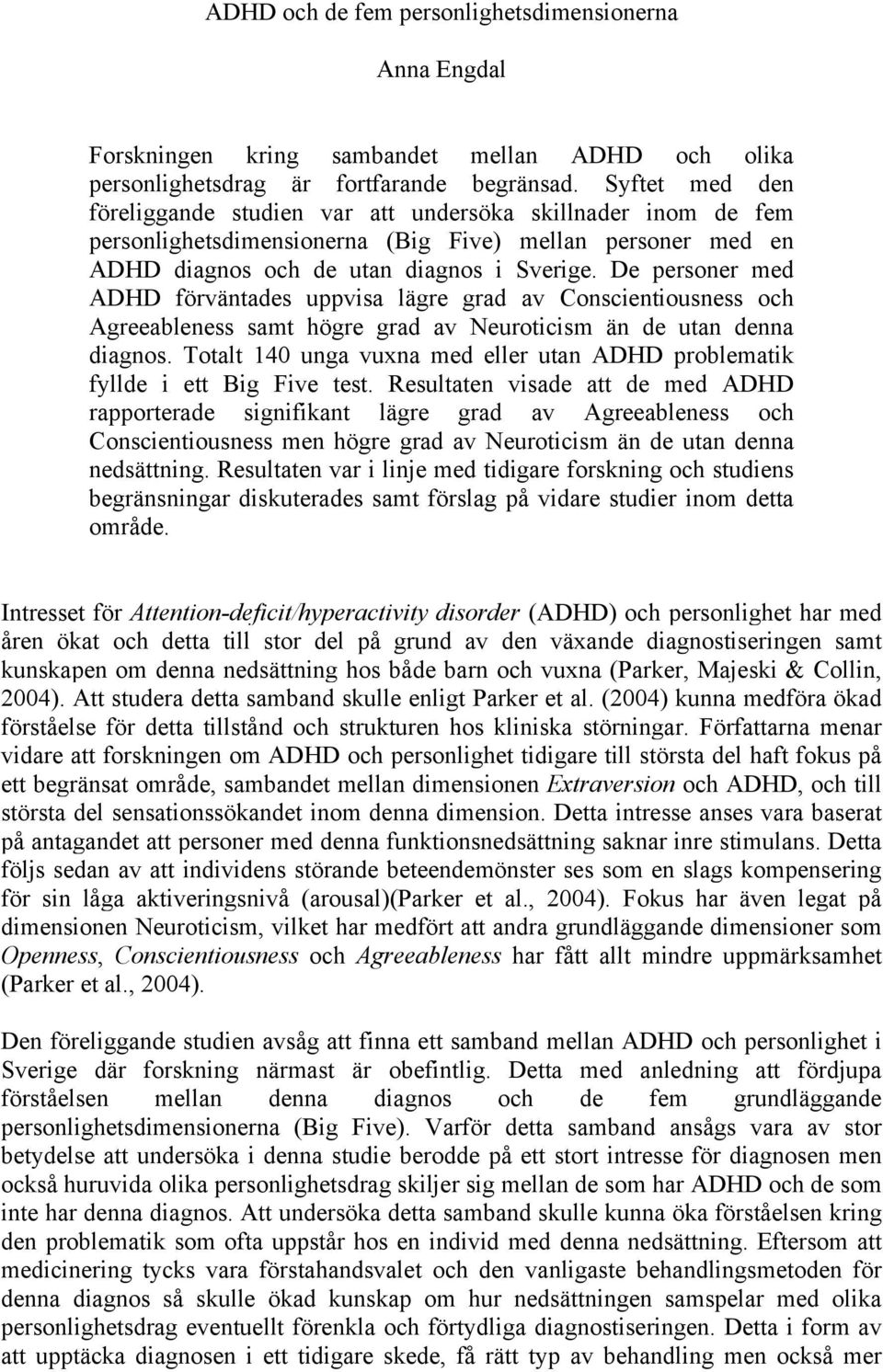 ADHD och de fem personlighetsdimensionerna

Anna Engdal

Forskningen kring sambandet mellan ADHD och olika personlighetsdrag är fortfarande begränsad. Syftet med den föreliggande studien var att undersöka skillnader inom de fem personlighetsdimensionerna (Big Five) mellan personer med en ADHD diagnos och de utan diagnos i Sverige. De personer med ADHD förväntades uppvisa lägre grad av Conscientiousness och Agreeableness samt högre grad av Neuroticism än de utan denna diagnos. Totalt 140 unga vuxna med eller utan ADHD problematik fyllde i ett Big Five test. Resultaten visade att de med ADHD rapporterade signifikant lägre grad av Agreeableness och Conscientiousness men högre grad av Neuroticism än de utan denna nedsättning. Resultaten var i linje med tidigare forskning och studiens begränsningar diskuterades samt förslag på vidare studier inom detta område.

Intresset för Attention-deficit/hyperactivity disorder (ADHD) och personlighet har med åren ökat och detta till stor del på grund av den växande diagnostiseringen samt kunskapen om denna nedsättning hos både barn och vuxna (Parker, Majeski & Collin, 2004). Att studera detta samband skulle enligt Parker et al. (2004) kunna medföra ökad förståelse för detta tillstånd och strukturen hos kliniska störningar. Författarna menar vidare att forskningen om ADHD och personlighet tidigare till största del haft fokus på ett begränsat område, sambandet mellan dimensionen Extraversion och ADHD, och till största del sensationssökandet inom denna dimension. Detta intresse anses vara baserat på antagandet att personer med denna funktionsnedsättning saknar inre stimulans. Detta följs sedan av att individens störande beteendemönster ses som en slags kompensering för sin låga aktiveringsnivå (arousal)(Parker et al., 2004). Fokus har även legat på dimensionen Neuroticism, vilket har medfört att andra grundläggande dimensioner som Openness, Conscientiousness och Agreeableness har fått allt mindre uppmärksamhet (Parker et al., 2004).

Den föreliggande studien avsåg att finna ett samband mellan ADHD och personlighet i Sverige där forskning närmast är obefintlig. Detta med anledning att fördjupa förståelsen mellan denna diagnos och de fem grundläggande personlighetsdimensionerna (Big Five). Varför detta samband ansågs vara av stor betydelse att undersöka i denna studie berodde på ett stort intresse för diagnosen men också huruvida olika personlighetsdrag skiljer sig mellan de som har ADHD och de som inte har denna diagnos. Att undersöka detta samband skulle kunna öka förståelsen kring den problematik som ofta uppstår hos en individ med denna nedsättning. Eftersom att medicinering tycks vara förstahandsvalet och den vanligaste behandlingsmetoden för denna diagnos så skulle ökad kunskap om hur nedsättningen samspelar med olika personlighetsdrag eventuellt förenkla och förtydliga diagnostiseringen. Detta i form av att upptäcka diagnosen i ett tidigare skede, få rätt typ av behandling men också mer